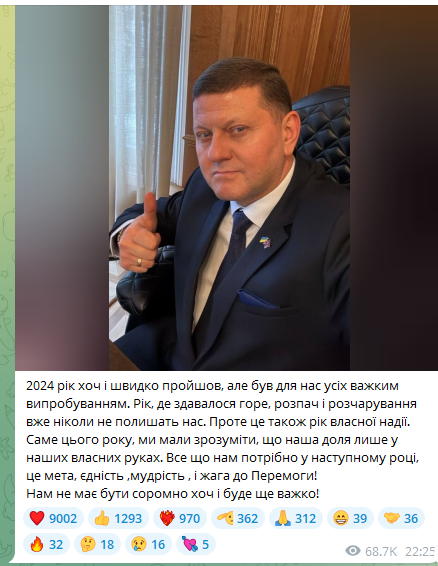 2024 рік хоч і швидко пройшов, але був для нас усіх важким випробуванням. Рік, де здавалося горе, розпач і розчарування вже ніколи не полишать нас. Проте це також рік власної надії. Саме цього року, ми мали зрозуміти, що наша доля лише у наших власних руках. Все що нам потрібно у наступному році, це мета, єдність ,мудрість , і жага до Перемоги!
Нам не має бути соромно хоч і буде ще важко!

9002 1293 970 362 312 39 36
32 18 16 5

68.7K 22:25